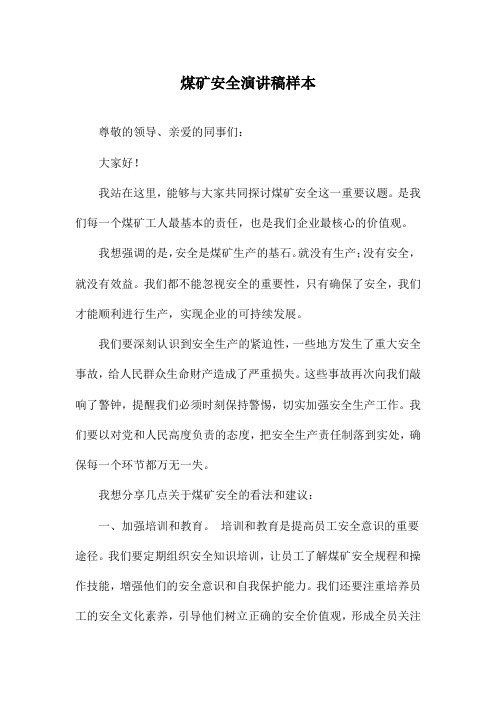 煤矿安全演讲稿样本

尊敬的领导、亲爱的同事们：

大家好！

我站在这里，能够与大家共同探讨煤矿安全这一重要议题。是我们每一个煤矿工人最基本的责任，也是我们企业最核心的价值观。

我想强调的是，安全是煤矿生产的基石。就没有生产；没有安全，就没有效益。我们都不能忽视安全的重要性，只有确保了安全，我们才能顺利进行生产，实现企业的可持续发展。

我们要深刻认识到安全生产的紧迫性，一些地方发生了重大安全事故，给人民群众生命财产造成了严重损失。这些事故再次向我们敲响了警钟，提醒我们必须时刻保持警惕，切实加强安全生产工作。我们要以对党和人民高度负责的态度，把安全生产责任制落到实处，确保每一个环节都万无一失。

我想分享几点关于煤矿安全的看法和建议：

一、加强培训和教育。 培训和教育是提高员工安全意识的重要途径。我们要定期组织安全知识培训，让员工了解煤矿安全规程和操作技能，增强他们的安全意识和自我保护能力。我们还要注重培养员工的安全文化素养，引导他们树立正确的安全价值观，形成全员关注